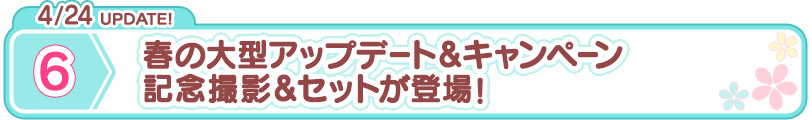 4/24 UPDATE!

6

春の大型アップデート＆キャンペーン
記念撮影＆セットが登場！